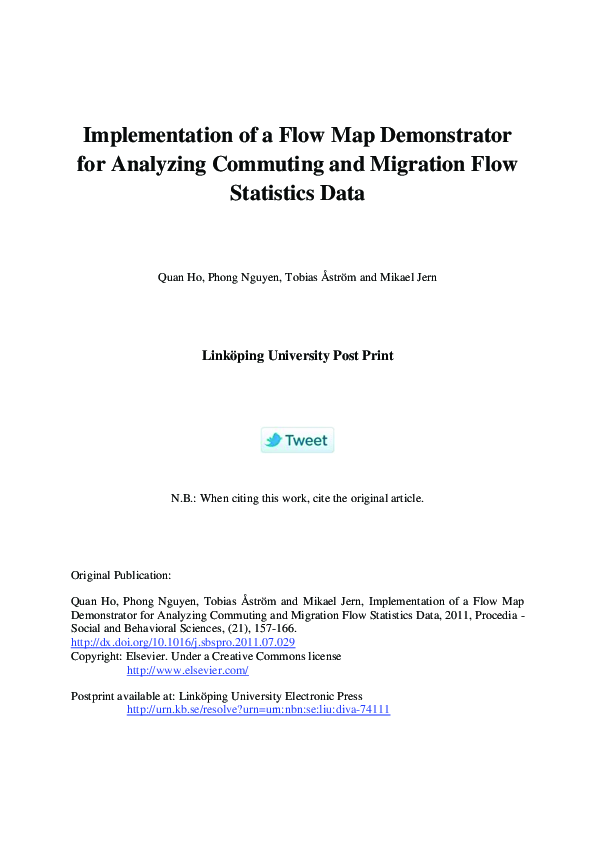 Implementation of a Flow Map Demonstrator for Analyzing Commuting and Migration Flow Statistics Data

Quan Ho, Phong Nguyen, Tobias Åström and Mikael Jern

Linköping University Post Print

Tweet

N.B.: When citing this work, cite the original article.

Original Publication:

Quan Ho, Phong Nguyen, Tobias Åström and Mikael Jern, Implementation of a Flow Map Demonstrator for Analyzing Commuting and Migration Flow Statistics Data, 2011, Procedia - Social and Behavioral Sciences, (21), 157-166.
http://dx.doi.org/10.1016/j.sbspro.2011.07.029
Copyright: Elsevier. Under a Creative Commons license
http://www.elsevier.com/

Postprint available at: Linköping University Electronic Press
http://urn.kb.se/resolve?urn=urn:nbn:se:liu:diva-74111